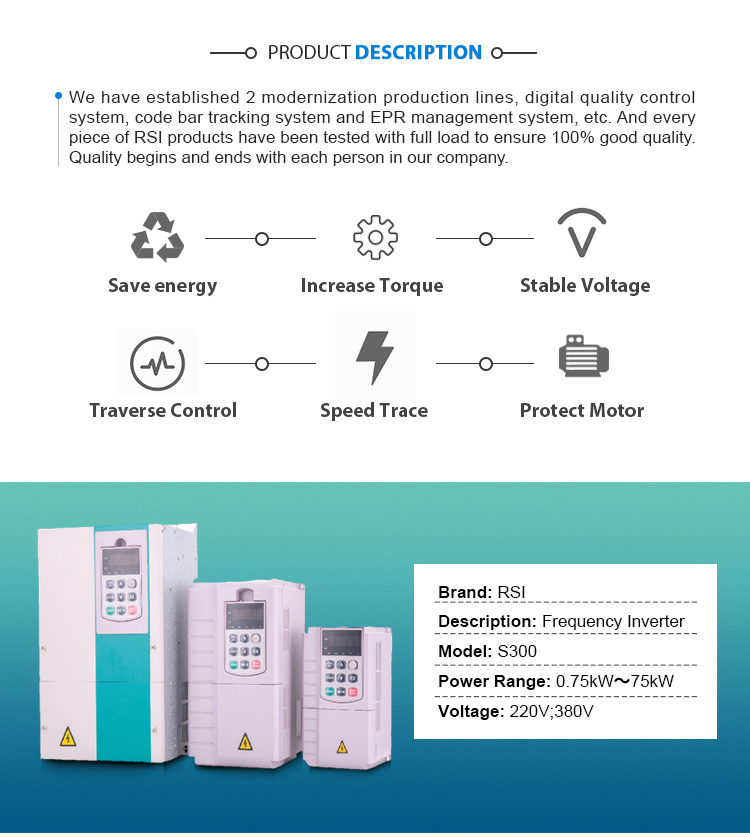 PRODUCT DESCRIPTION

We have established 2 modernization production lines, digital quality control system, code bar tracking system and EPR management system, etc. And every piece of RSI products have been tested with full load to ensure 100% good quality. Quality begins and ends with each person in our company.

Save energy

Increase Torque

Stable Voltage

Traverse Control

Speed Trace

Protect Motor

Brand: RSI
Description: Frequency Inverter
Model: S300
Power Range: 0.75kW～75kW
Voltage: 220V;380V